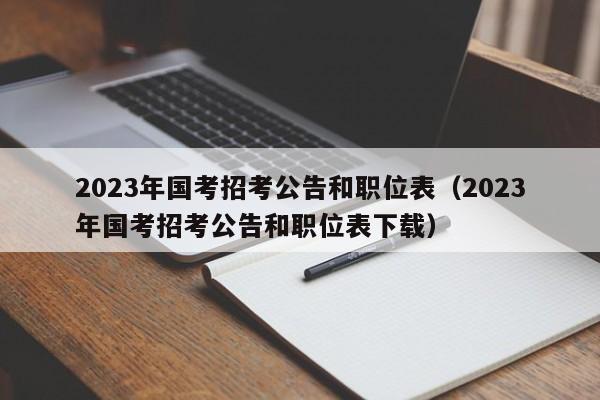 2023年国考招考公告和职位表（2023年国考招考公告和职位表下载）